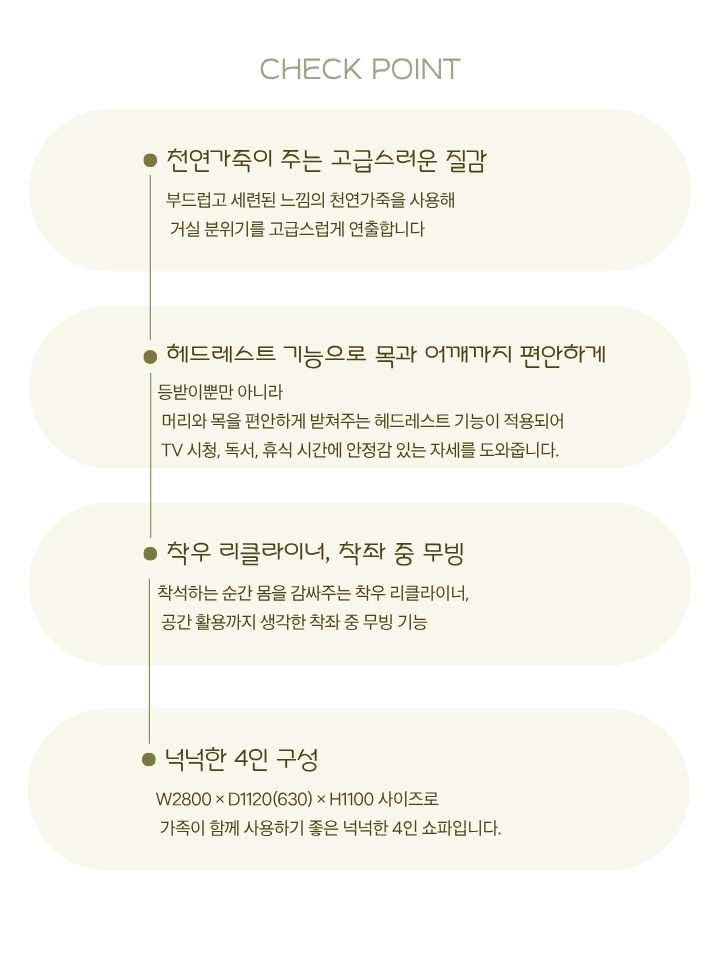 CHECK POINT

• 천연가죽이 주는 고급스러운 질감

부드럽고 세련된 느낌의 천연가죽을 사용해 거실 분위기를 고급스럽게 연출합니다

• 헤드레스트 기능으로 목과 어깨까지 편안하게

등받이뿐만 아니라 머리와 목을 편안하게 받쳐주는 헤드레스트 기능이 적용되어 TV 시청, 독서, 휴식 시간에 안정감 있는 자세를 도와줍니다.

• 착우 리클라이너, 착좌 중 무빙

착석하는 순간 몸을 감싸주는 착우 리클라이너, 공간 활용까지 생각한 착좌 중 무빙 기능

• 넉넉한 4인 구성

W2800 × D1120(630) × H1100 사이즈로 가족이 함께 사용하기 좋은 넉넉한 4인 쇼파입니다.